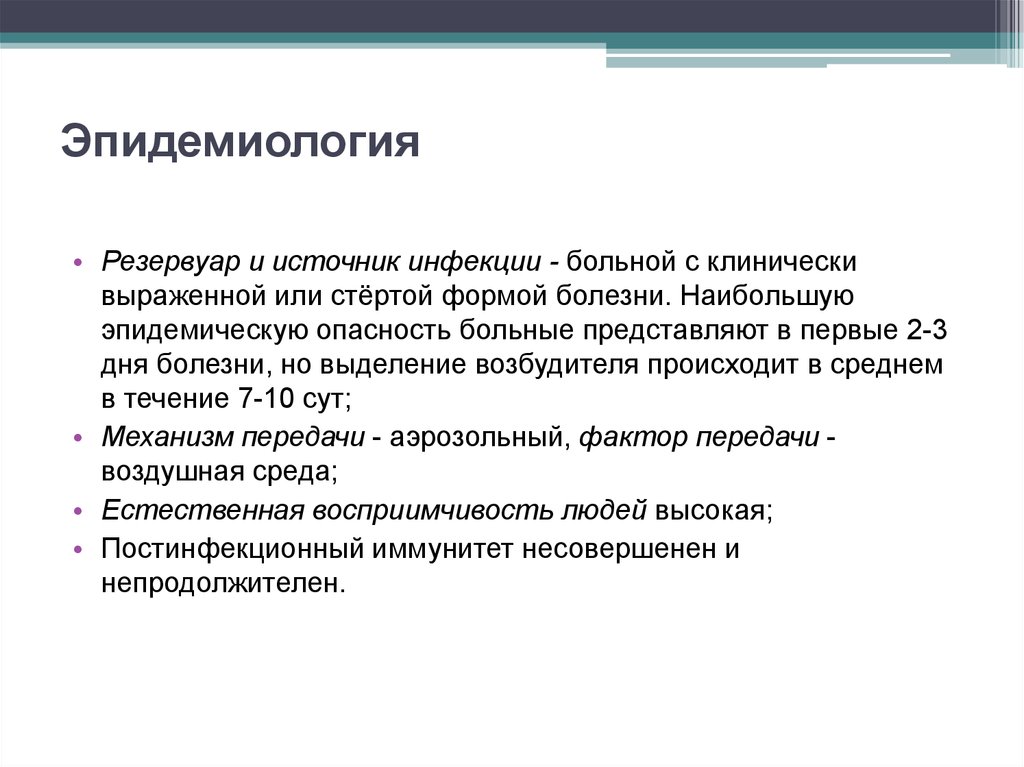 Эпидемиология

• Резервуар и источник инфекции - больной с клинически выраженной или стёртой формой болезни. Наибольшую эпидемическую опасность больные представляют в первые 2-3 дня болезни, но выделение возбудителя происходит в среднем в течение 7-10 сут;
• Механизм передачи - аэрозольный, фактор передачи - воздушная среда;
• Естественная восприимчивость людей высокая;
• Постинфекционный иммунитет несовершенен и непродолжителен.